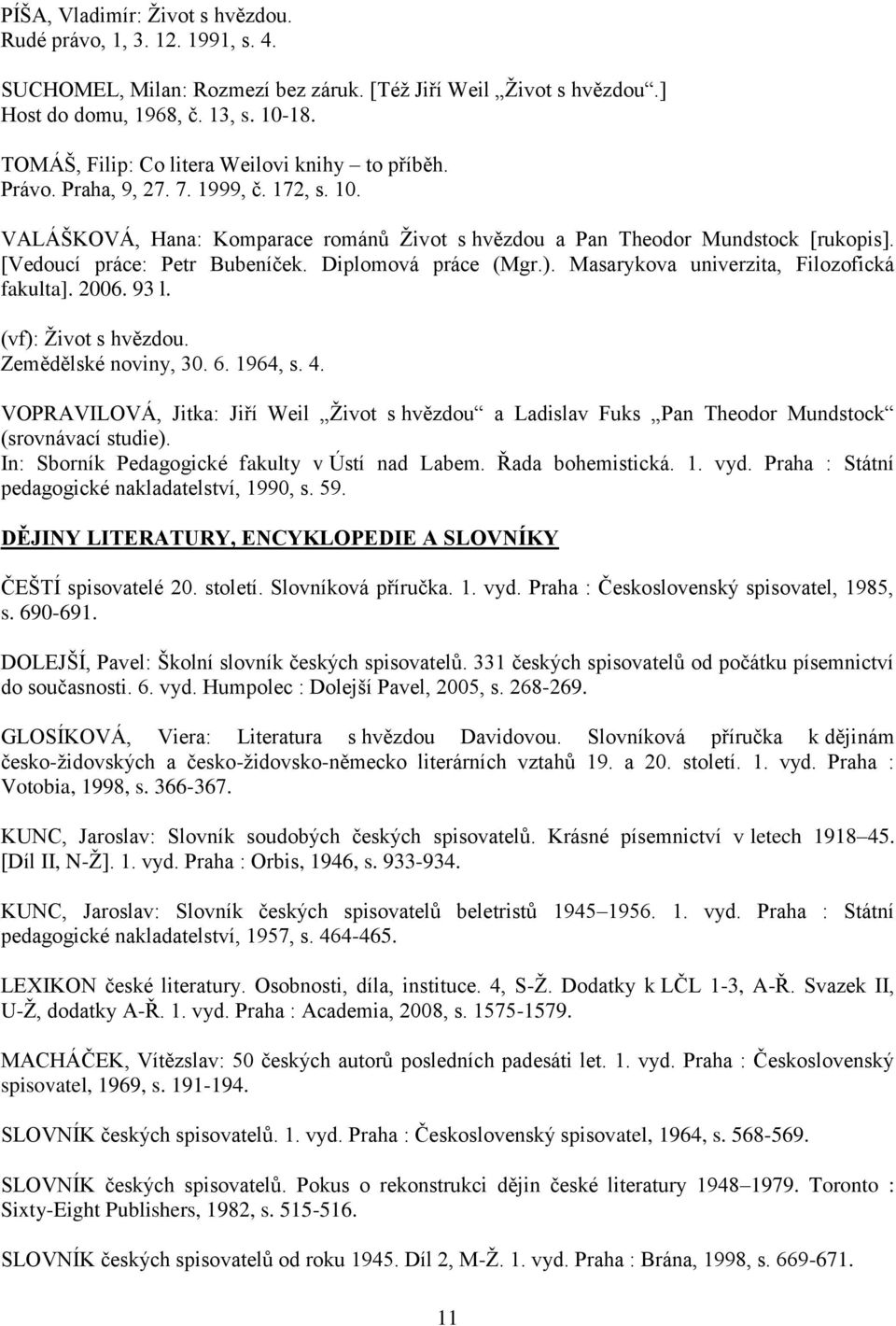 PÍŠA, Vladimír: Život s hvězdou.
Rudé právo, 1, 3. 12. 1991, s. 4.

SUCHOMEL, Milan: Rozmezí bez záruk. [Též Jiří Weil „Život s hvězdou“.]
Host do domu, 1968, č. 13, s. 10-18.

TOMÁŠ, Filip: Co litera Weilovi knihy – to příběh.
Právo. Praha, 9, 27. 7. 1999, č. 172, s. 10.

VALÁŠKOVÁ, Hana: Komparace románů Život s hvězdou a Pan Theodor Mundstock [rukopis]. [Vedoucí práce: Petr Bubeníček. Diplomová práce (Mgr.). Masarykova univerzita, Filozofická fakulta]. 2006. 93 l.

(vf): Život s hvězdou.
Zemědělské noviny, 30. 6. 1964, s. 4.

VOPRAVILOVÁ, Jitka: Jiří Weil „Život s hvězdou“ a Ladislav Fuks „Pan Theodor Mundstock“ (srovnávací studie).
In: Sborník Pedagogické fakulty v Ústí nad Labem. Řada bohemistická. 1. vyd. Praha : Státní pedagogické nakladatelství, 1990, s. 59.

DĚJINY LITERATURY, ENCYKLOPEDIE A SLOVNÍKY

ČEŠTÍ spisovatelé 20. století. Slovníková příručka. 1. vyd. Praha : Československý spisovatel, 1985, s. 690-691.

DOLEJŠÍ, Pavel: Školní slovník českých spisovatelů. 331 českých spisovatelů od počátku písemnictví do současnosti. 6. vyd. Humpolec : Dolejší Pavel, 2005, s. 268-269.

GLOSÍKOVÁ, Viera: Literatura s hvězdou Davidovou. Slovníková příručka k dějinám česko-židovských a česko-židovsko-německo literárních vztahů 19. a 20. století. 1. vyd. Praha : Votobia, 1998, s. 366-367.

KUNC, Jaroslav: Slovník soudobých českých spisovatelů. Krásné písemnictví v letech 1918–45. [Díl II, N-Ž]. 1. vyd. Praha : Orbis, 1946, s. 933-934.

KUNC, Jaroslav: Slovník českých spisovatelů beletristů 1945–1956. 1. vyd. Praha : Státní pedagogické nakladatelství, 1957, s. 464-465.

LEXIKON české literatury. Osobnosti, díla, instituce. 4, S-Ž. Dodatky k LČL 1-3, A-Ř. Svazek II, U-Ž, dodatky A-Ř. 1. vyd. Praha : Academia, 2008, s. 1575-1579.

MACHÁČEK, Vítězslav: 50 českých autorů posledních padesáti let. 1. vyd. Praha : Československý spisovatel, 1969, s. 191-194.

SLOVNÍK českých spisovatelů. 1. vyd. Praha : Československý spisovatel, 1964, s. 568-569.

SLOVNÍK českých spisovatelů. Pokus o rekonstrukci dějin české literatury 1948–1979. Toronto : Sixty-Eight Publishers, 1982, s. 515-516.

SLOVNÍK českých spisovatelů od roku 1945. Díl 2, M-Ž. 1. vyd. Praha : Brána, 1998, s. 669-671.

11